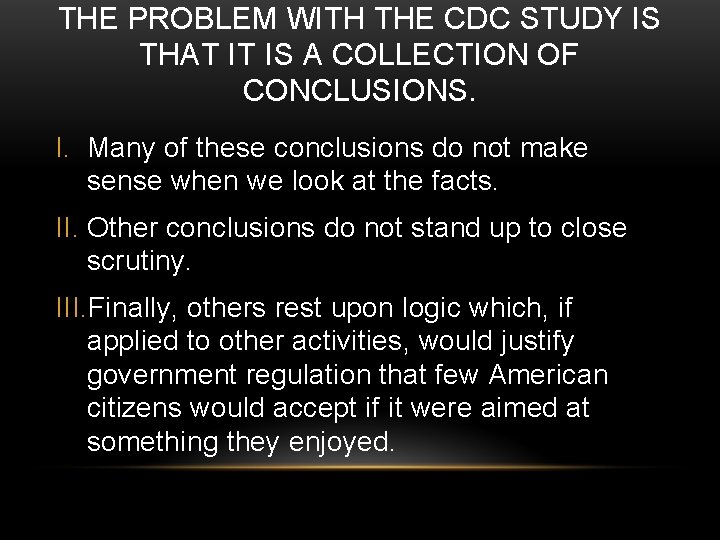 THE PROBLEM WITH THE CDC STUDY IS THAT IT IS A COLLECTION OF CONCLUSIONS.

I. Many of these conclusions do not make sense when we look at the facts.

II. Other conclusions do not stand up to close scrutiny.

III. Finally, others rest upon logic which, if applied to other activities, would justify government regulation that few American citizens would accept if it were aimed at something they enjoyed.